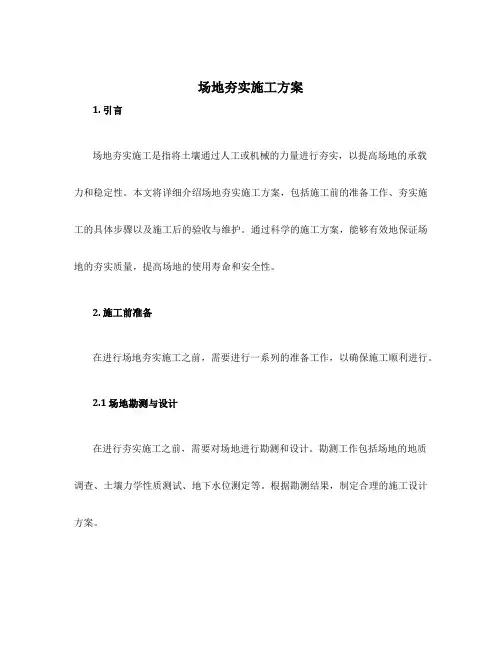 场地夯实施工方案

1. 引言

场地夯实施工是指将土壤通过人工或机械的力量进行夯实，以提高场地的承载力和稳定性。本文将详细介绍场地夯实施工方案，包括施工前的准备工作、夯实施工的具体步骤以及施工后的验收与维护。通过科学的施工方案，能够有效地保证场地的夯实质量，提高场地的使用寿命和安全性。

2. 施工前准备

在进行场地夯实施工之前，需要进行一系列的准备工作，以确保施工顺利进行。

2.1 场地勘测与设计

在进行夯实施工之前，需要对场地进行勘测和设计。勘测工作包括场地的地质调查、土壤力学性质测试、地下水位测定等。根据勘测结果，制定合理的施工设计方案。